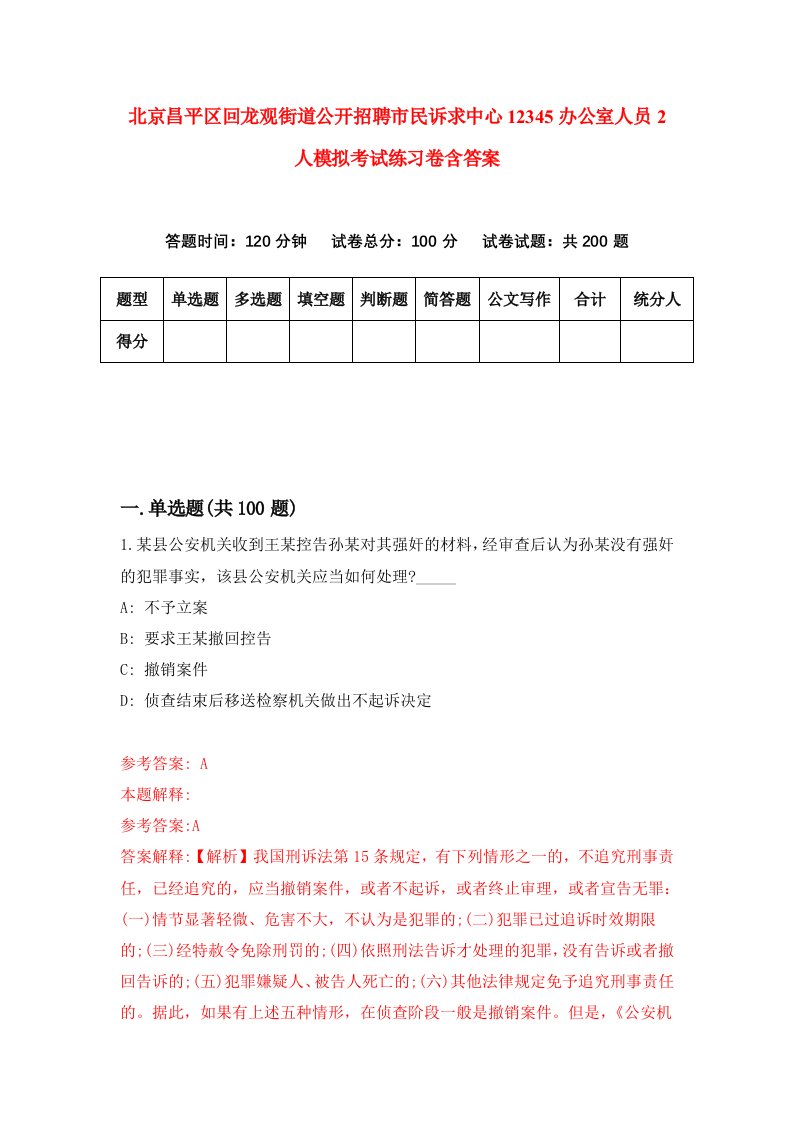 北京昌平区回龙观街道公开招聘市民诉求中心12345办公室人员2人模拟考试练习卷含答案

答题时间：120分钟　试卷总分：100分　试卷试题：共200题

| 题型 | 单选题 | 多选题 | 填空题 | 判断题 | 简答题 | 公文写作 | 合计 | 统分人 |
|---|---|---|---|---|---|---|---|---|
| 得分 | | | | | | | | |

一.单选题(共100题)

1.某县公安机关收到王某控告孙某对其强奸的材料，经审查后认为孙某没有强奸的犯罪事实，该县公安机关应当如何处理?_____

A: 不予立案

B: 要求王某撤回控告

C: 撤销案件

D: 侦查结束后移送检察机关做出不起诉决定

参考答案: A

本题解释:

参考答案:A

答案解释:【解析】我国刑诉法第15条规定，有下列情形之一的，不追究刑事责任，已经追究的，应当撤销案件，或者不起诉，或者终止审理，或者宣告无罪:(一)情节显著轻微、危害不大，不认为是犯罪的;(二)犯罪已过追诉时效期限的;(三)经特赦令免除刑罚的;(四)依照刑法告诉才处理的犯罪，没有告诉或者撤回告诉的;(五)犯罪嫌疑人、被告人死亡的;(六)其他法律规定免予追究刑事责任的。据此，如果有上述五种情形，在侦查阶段一般是撤销案件。但是，《公安机